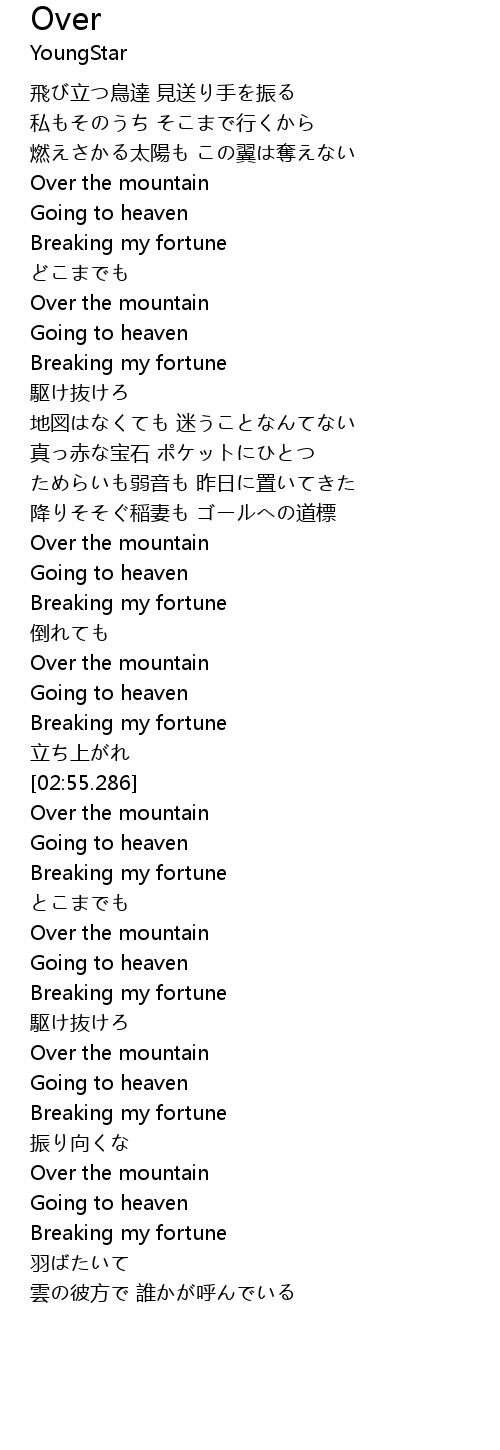 Over
YoungStar

飛び立つ鳥達 見送り手を振る
私もそのうち そこまで行くから
燃えさかる太陽も この翼は奪えない
Over the mountain
Going to heaven
Breaking my fortune
どこまでも
Over the mountain
Going to heaven
Breaking my fortune
駆け抜けろ
地図はなくても 迷うことなんてない
真っ赤な宝石 ポケットにひとつ
ためらいも弱音も 昨日に置いてきた
降りそそぐ稲妻も ゴールへの道標
Over the mountain
Going to heaven
Breaking my fortune
倒れても
Over the mountain
Going to heaven
Breaking my fortune
立ち上がれ
[02:55.286]
Over the mountain
Going to heaven
Breaking my fortune
とこまでも
Over the mountain
Going to heaven
Breaking my fortune
駆け抜けろ
Over the mountain
Going to heaven
Breaking my fortune
振り向くな
Over the mountain
Going to heaven
Breaking my fortune
羽ばたいて
雲の彼方で 誰かが呼んでいる